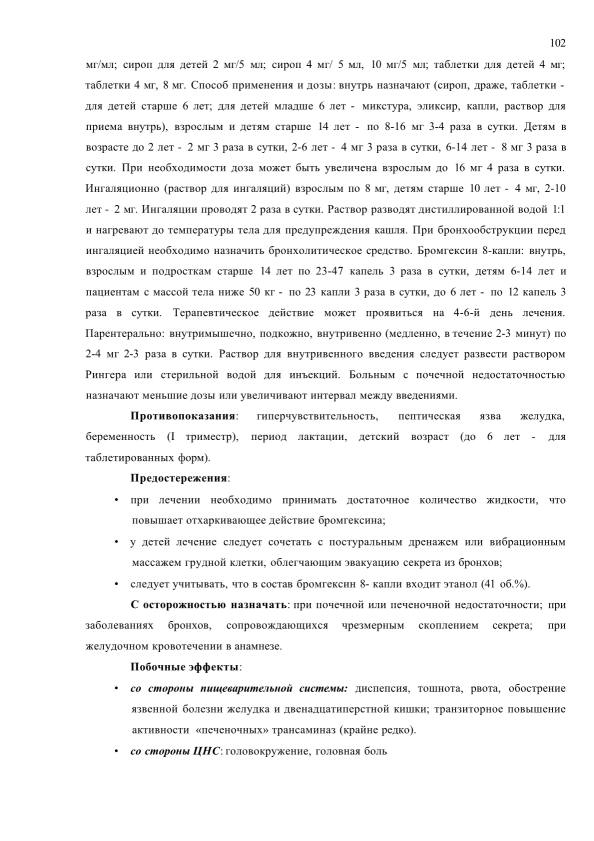 102

мг/мл; сироп для детей 2 мг/5 мл; сироп 4 мг/ 5 мл, 10 мг/5 мл; таблетки для детей 4 мг; таблетки 4 мг, 8 мг. Способ применения и дозы: внутрь назначают (сироп, драже, таблетки - для детей старше 6 лет; для детей младше 6 лет - микстура, эликсир, капли, раствор для приема внутрь), взрослым и детям старше 14 лет - по 8-16 мг 3-4 раза в сутки. Детям в возрасте до 2 лет - 2 мг 3 раза в сутки, 2-6 лет - 4 мг 3 раза в сутки, 6-14 лет - 8 мг 3 раза в сутки. При необходимости доза может быть увеличена взрослым до 16 мг 4 раза в сутки. Ингаляционно (раствор для ингаляций) взрослым по 8 мг, детям старше 10 лет - 4 мг, 2-10 лет - 2 мг. Ингаляции проводят 2 раза в сутки. Раствор разводят дистиллированной водой 1:1 и нагревают до температуры тела для предупреждения кашля. При бронхообструкции перед ингаляцией необходимо назначить бронхолитическое средство. Бромгексин 8-капли: внутрь, взрослым и подросткам старше 14 лет по 23-47 капель 3 раза в сутки, детям 6-14 лет и пациентам с массой тела ниже 50 кг - по 23 капли 3 раза в сутки, до 6 лет - по 12 капель 3 раза в сутки. Терапевтическое действие может проявиться на 4-6-й день лечения. Парентерально: внутримышечно, подкожно, внутривенно (медленно, в течение 2-3 минут) по 2-4 мг 2-3 раза в сутки. Раствор для внутривенного введения следует развести раствором Рингера или стерильной водой для инъекций. Больным с почечной недостаточностью назначают меньшие дозы или увеличивают интервал между введениями.

Противопоказания: гиперчувствительность, пептическая язва желудка, беременность (I триместр), период лактации, детский возраст (до 6 лет - для таблетированных форм).

Предостережения:

• при лечении необходимо принимать достаточное количество жидкости, что повышает отхаркивающее действие бромгексина;

• у детей лечение следует сочетать с постуральным дренажем или вибрационным массажем грудной клетки, облегчающим эвакуацию секрета из бронхов;

• следует учитывать, что в состав бромгексин 8- капли входит этанол (41 об.%).

С осторожностью назначать: при почечной или печеночной недостаточности; при заболеваниях бронхов, сопровождающихся чрезмерным скоплением секрета; при желудочном кровотечении в анамнезе.

Побочные эффекты:

• со стороны пищеварительной системы: диспепсия, тошнота, рвота, обострение язвенной болезни желудка и двенадцатиперстной кишки; транзиторное повышение активности «печеночных» трансаминаз (крайне редко).

• со стороны ЦНС: головокружение, головная боль